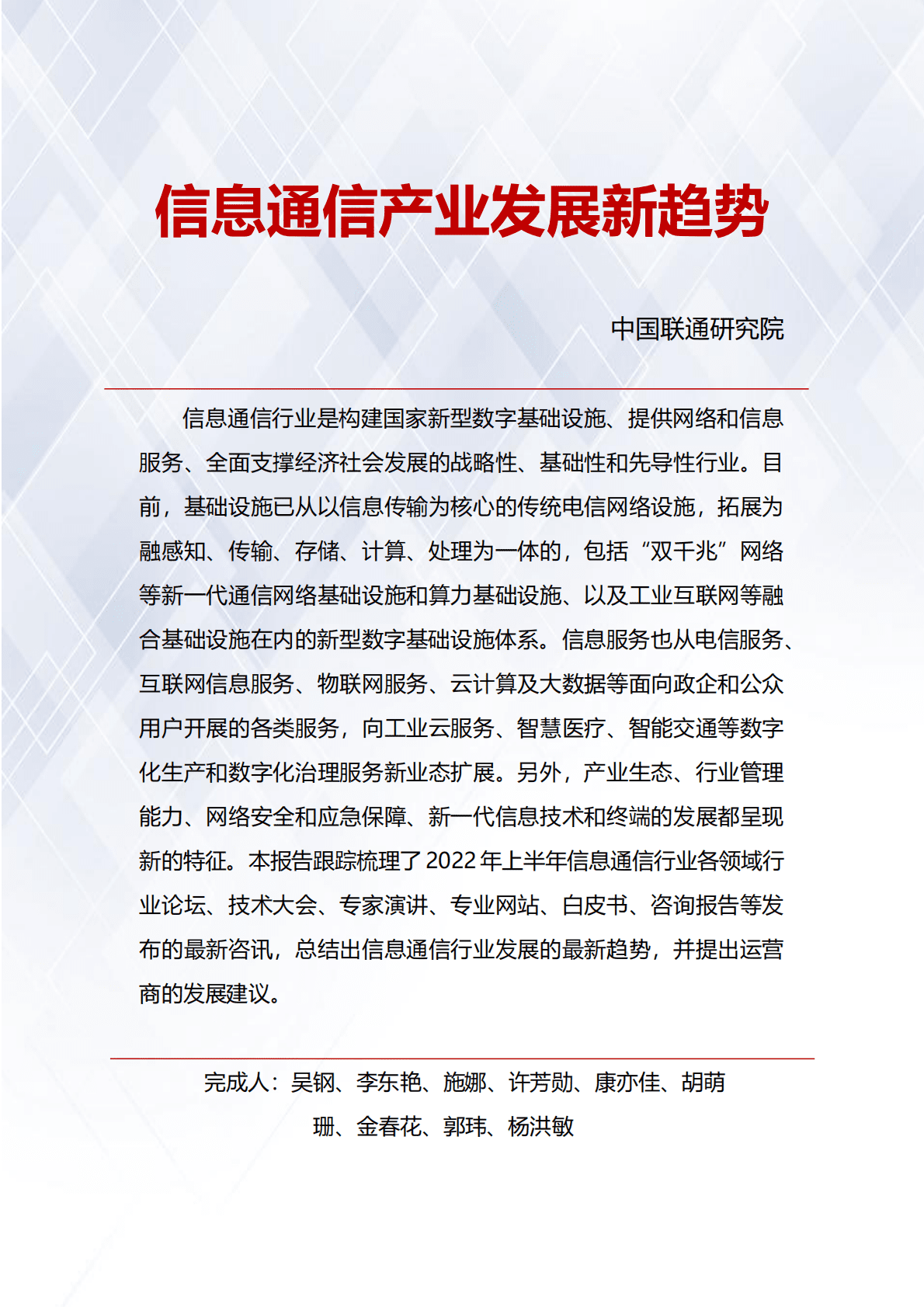 信息通信产业发展新趋势

中国联通研究院

信息通信行业是构建国家新型数字基础设施、提供网络和信息服务、全面支撑经济社会发展的战略性、基础性和先导性行业。目前，基础设施已从以信息传输为核心的传统电信网络设施，拓展为融感知、传输、存储、计算、处理为一体的，包括“双千兆”网络等新一代通信网络基础设施和算力基础设施、以及工业互联网等融合基础设施在内的新型数字基础设施体系。信息服务也从电信服务、互联网信息服务、物联网服务、云计算及大数据等面向政企和公众用户开展的各类服务，向工业云服务、智慧医疗、智能交通等数字化生产和数字化治理服务新业态扩展。另外，产业生态、行业管理能力、网络安全和应急保障、新一代信息技术和终端的发展都呈现新的特征。本报告跟踪梳理了2022年上半年信息通信行业各领域行业论坛、技术大会、专家演讲、专业网站、白皮书、咨询报告等发布的最新咨讯，总结出信息通信行业发展的最新趋势，并提出运营商的发展建议。

完成人：吴钢、李东艳、施娜、许芳勋、康亦佳、胡萌珊、金春花、郭玮、杨洪敏